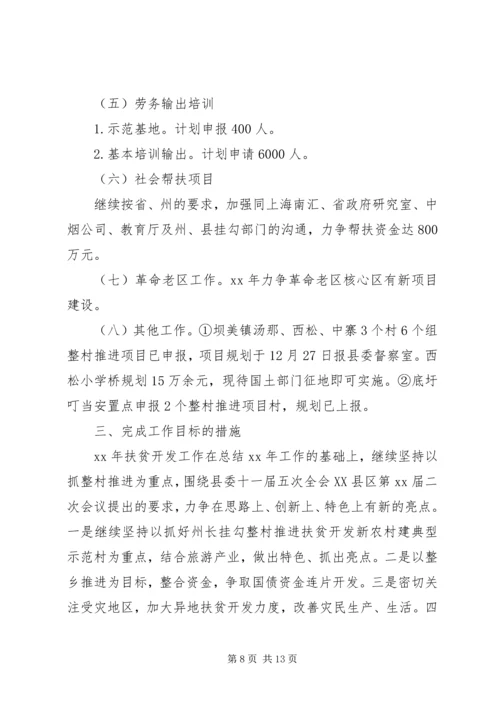 （五）劳务输出培训

1. 示范基地。计划申报 400 人。

2. 基本培训输出。计划申请 6000 人。

（六）社会帮扶项目

继续按省、州的要求，加强同上海南汇、省政府研究室、中烟公司、教育厅及州、县挂勾部门的沟通，力争帮扶资金达 800 万元。

（七）革命老区工作。xx 年力争革命老区核心区有新项目建设。

（八）其他工作。①坝美镇汤那、西松、中寨 3 个村 6 个组整村推进项目已申报，项目规划于 12 月 27 日报县委督察室。西松小学桥规划 15 万余元，现待国土部门征地即可实施。②底圩叮当安置点申报 2 个整村推进项目村，规划已上报。

三、完成工作目标的措施

xx 年扶贫开发工作在总结 xx 年工作的基础上，继续坚持以抓整村推进为重点，围绕县委十一届五次全会 XX 县区第 xx 届二次会议提出的要求，力争在思路上、创新上、特色上有新的亮点。一是继续坚持以抓好州长挂勾整村推进扶贫开发新农村建典型示范村为重点，结合旅游产业，做出特色、抓出亮点。二是以整乡推进为目标，整合资金，争取国债资金连片开发。三是密切关注受灾地区，加大异地扶贫开发力度，改善灾民生产、生活。四

第 8 页 共 13 页